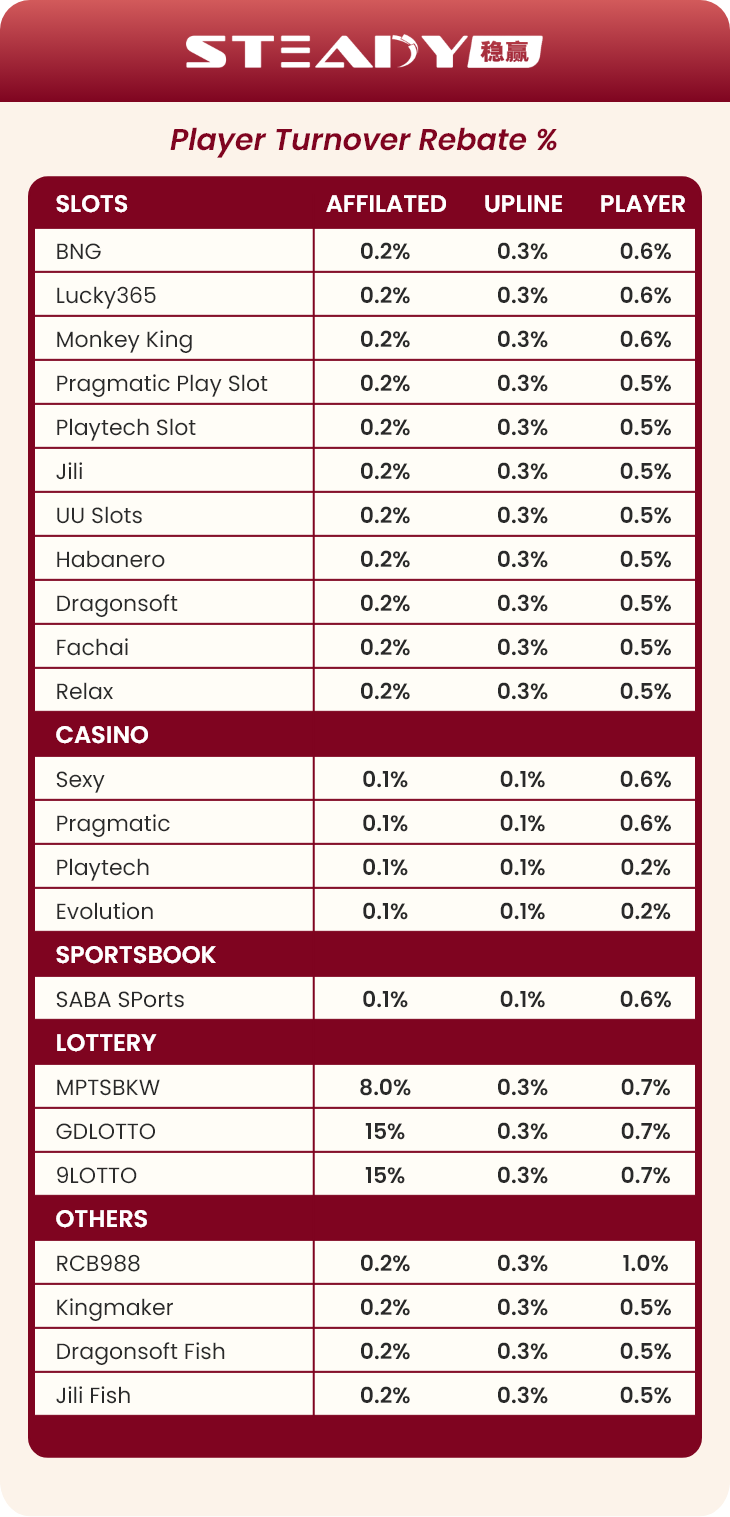 STEADY 稳赢

Player Turnover Rebate %

| SLOTS | AFFILATED | UPLINE | PLAYER |
|---|---|---|---|
| BNG | 0.2% | 0.3% | 0.6% |
| Lucky365 | 0.2% | 0.3% | 0.6% |
| Monkey King | 0.2% | 0.3% | 0.6% |
| Pragmatic Play Slot | 0.2% | 0.3% | 0.5% |
| Playtech Slot | 0.2% | 0.3% | 0.5% |
| Jili | 0.2% | 0.3% | 0.5% |
| UU Slots | 0.2% | 0.3% | 0.5% |
| Habanero | 0.2% | 0.3% | 0.5% |
| Dragonsoft | 0.2% | 0.3% | 0.5% |
| Fachai | 0.2% | 0.3% | 0.5% |
| Relax | 0.2% | 0.3% | 0.5% |
| CASINO | | | |
| Sexy | 0.1% | 0.1% | 0.6% |
| Pragmatic | 0.1% | 0.1% | 0.6% |
| Playtech | 0.1% | 0.1% | 0.2% |
| Evolution | 0.1% | 0.1% | 0.2% |
| SPORTSBOOK | | | |
| SABA SPorts | 0.1% | 0.1% | 0.6% |
| LOTTERY | | | |
| MPTSBKW | 8.0% | 0.3% | 0.7% |
| GDLOTTO | 15% | 0.3% | 0.7% |
| 9LOTTO | 15% | 0.3% | 0.7% |
| OTHERS | | | |
| RCB988 | 0.2% | 0.3% | 1.0% |
| Kingmaker | 0.2% | 0.3% | 0.5% |
| Dragonsoft Fish | 0.2% | 0.3% | 0.5% |
| Jili Fish | 0.2% | 0.3% | 0.5% |